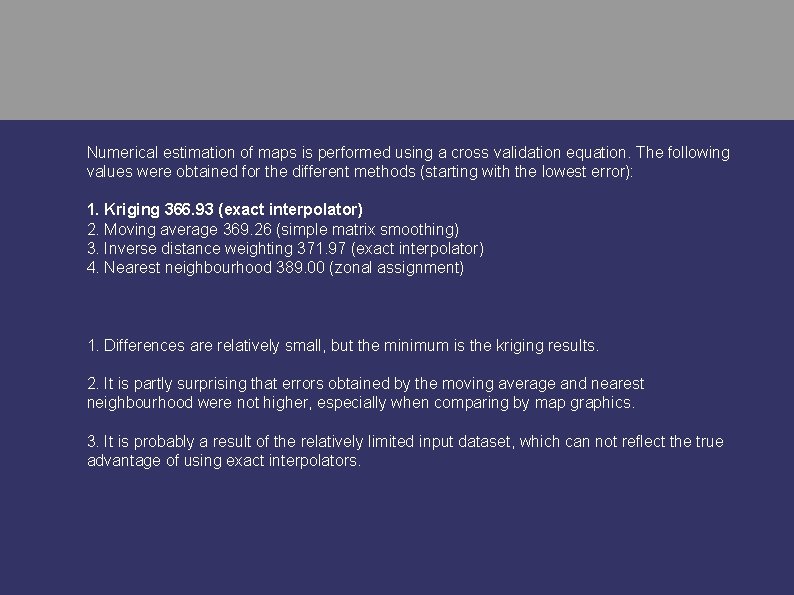 Numerical estimation of maps is performed using a cross validation equation. The following values were obtained for the different methods (starting with the lowest error):

1. Kriging 366.93 (exact interpolator)
2. Moving average 369.26 (simple matrix smoothing)
3. Inverse distance weighting 371.97 (exact interpolator)
4. Nearest neighbourhood 389.00 (zonal assignment)

1. Differences are relatively small, but the minimum is the kriging results.

2. It is partly surprising that errors obtained by the moving average and nearest neighbourhood were not higher, especially when comparing by map graphics.

3. It is probably a result of the relatively limited input dataset, which can not reflect the true advantage of using exact interpolators.